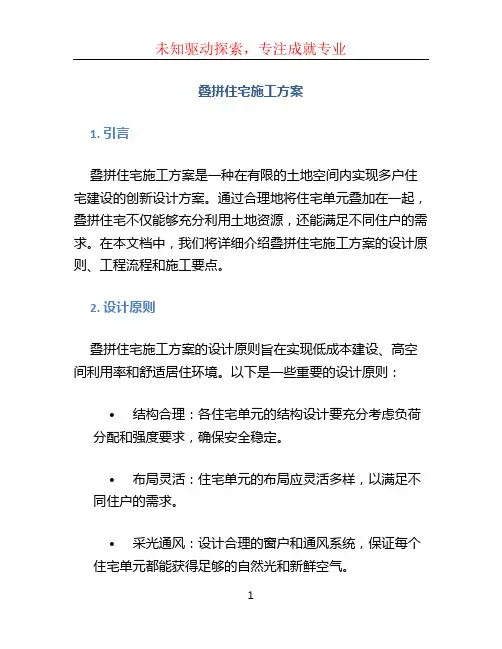 未知驱动探索，专注成就专业

叠拼住宅施工方案

1. 引言

叠拼住宅施工方案是一种在有限的土地空间内实现多户住宅建设的创新设计方案。通过合理地将住宅单元叠加在一起，叠拼住宅不仅能够充分利用土地资源，还能满足不同住户的需求。在本文档中，我们将详细介绍叠拼住宅施工方案的设计原则、工程流程和施工要点。

2. 设计原则

叠拼住宅施工方案的设计原则旨在实现低成本建设、高空间利用率和舒适居住环境。以下是一些重要的设计原则：

• 结构合理：各住宅单元的结构设计要充分考虑负荷分配和强度要求，确保安全稳定。

• 布局灵活：住宅单元的布局应灵活多样，以满足不同住户的需求。

• 采光通风：设计合理的窗户和通风系统，保证每个住宅单元都能获得足够的自然光和新鲜空气。

1